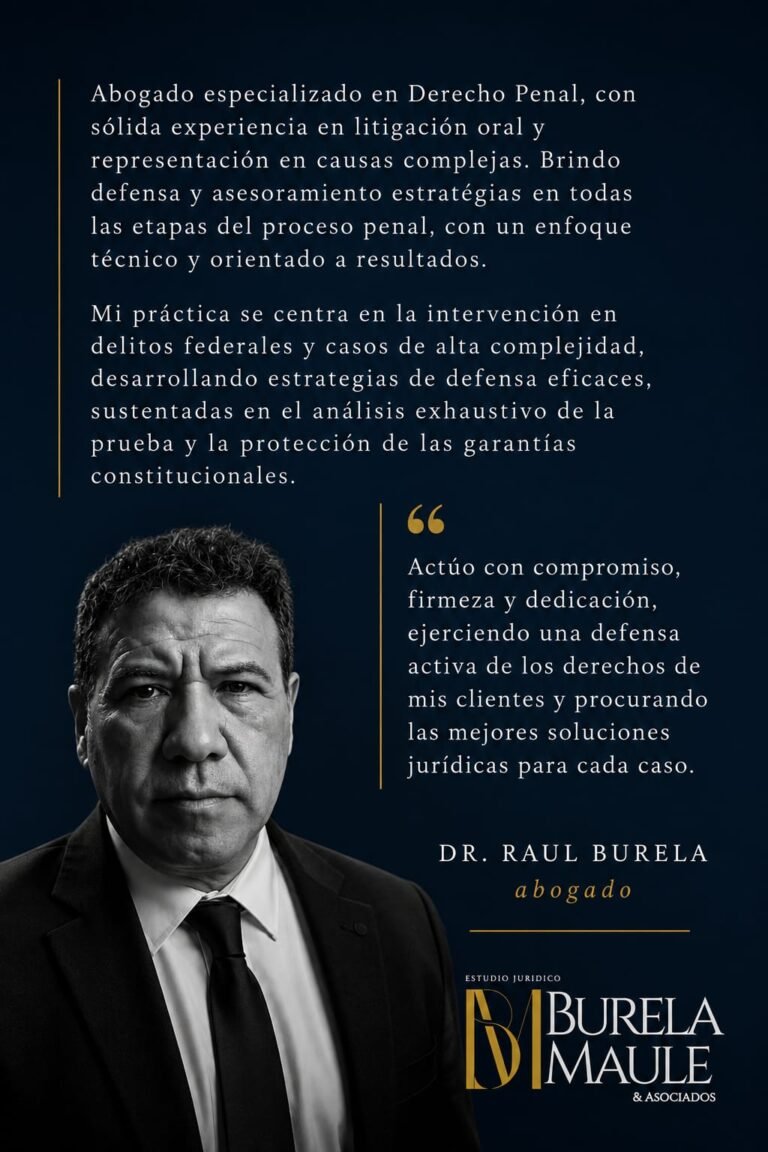 Abogado especializado en Derecho Penal, con sólida experiencia en litigación oral y representación en causas complejas. Brindo defensa y asesoramiento estratégias en todas las etapas del proceso penal, con un enfoque técnico y orientado a resultados.

Mi práctica se centra en la intervención en delitos federales y casos de alta complejidad, desarrollando estrategias de defensa eficaces, sustentadas en el análisis exhaustivo de la prueba y la protección de las garantías constitucionales.

“

Actúo con compromiso, firmeza y dedicación, ejerciendo una defensa activa de los derechos de mis clientes y procurando las mejores soluciones jurídicas para cada caso.

DR. RAUL BURELA
abogado

ESTUDIO JURIDICO
BM
BURELA
MAULE
& ASOCIADOS